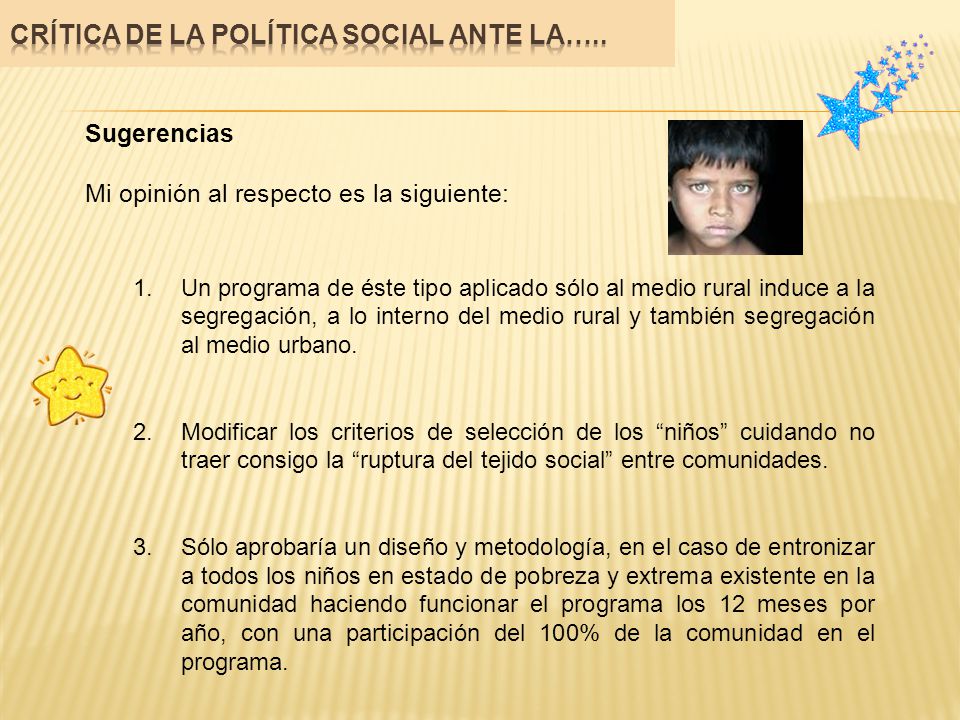 CRÍTICA DE LA POLÍTICA SOCIAL ANTE LA…..

Sugerencias

Mi opinión al respecto es la siguiente:

1. Un programa de éste tipo aplicado sólo al medio rural induce a la segregación, a lo interno del medio rural y también segregación al medio urbano.

2. Modificar los criterios de selección de los “niños” cuidando no traer consigo la “ruptura del tejido social” entre comunidades.

3. Sólo aprobaría un diseño y metodología, en el caso de entronizar a todos los niños en estado de pobreza y extrema existente en la comunidad haciendo funcionar el programa los 12 meses por año, con una participación del 100% de la comunidad en el programa.